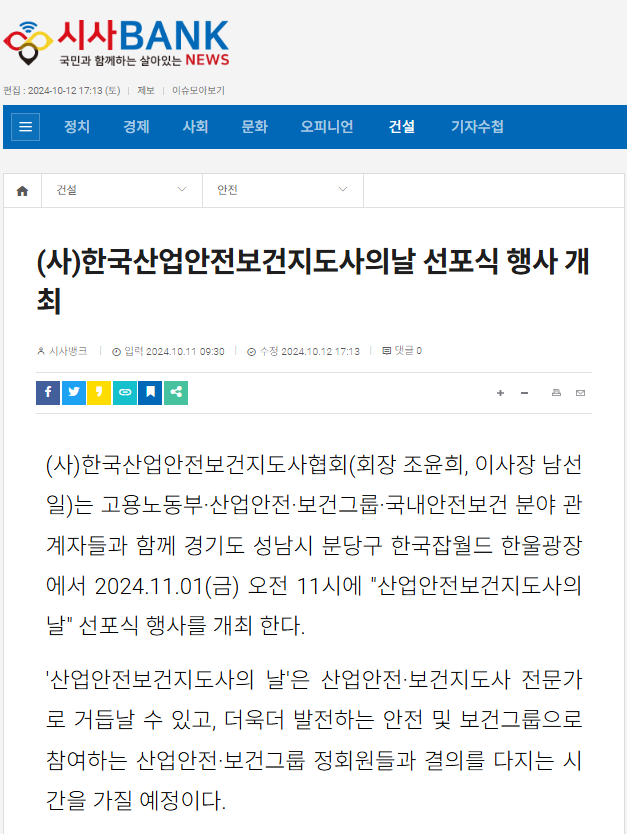 시사BANK
국민과 함께하는 살아있는 NEWS

편집 : 2024-10-12 17:13 (토) | 제보 | 이슈모아보기

정치 경제 사회 문화 오피니언 건설 기자수첩

건설 안전

(사)한국산업안전보건지도사의날 선포식 행사 개최

시사뱅크 | 입력 2024.10.11 09:30 | 수정 2024.10.12 17:13 | 댓글 0

(사)한국산업안전보건지도사협회(회장 조윤희, 이사장 남선일)는 고용노동부·산업안전·보건그룹·국내안전보건 분야 관계자들과 함께 경기도 성남시 분당구 한국잡월드 한울광장에서 2024.11.01(금) 오전 11시에 "산업안전보건지도사의 날" 선포식 행사를 개최 한다.

'산업안전보건지도사의 날'은 산업안전·보건지도사 전문가로 거듭날 수 있고, 더욱더 발전하는 안전 및 보건그룹으로 참여하는 산업안전·보건그룹 정회원들과 결의를 다지는 시간을 가질 예정이다.